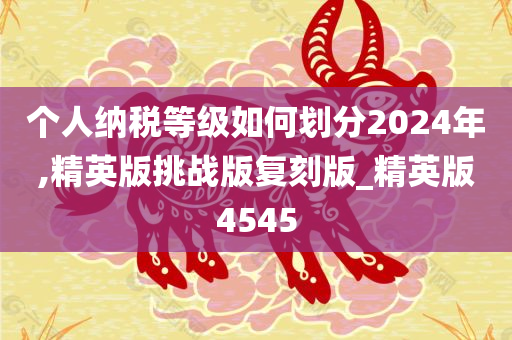 个人纳税等级如何划分2024年,精英版挑战版复刻版_精英版4545